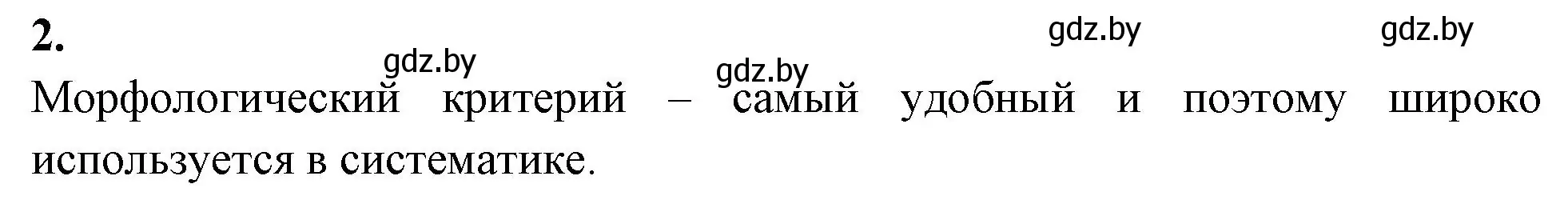 2.

gdz.by gdz.by gdz.by gdz.by

Морфологический критерий – самый удобный и поэтому широко используется в систематике.